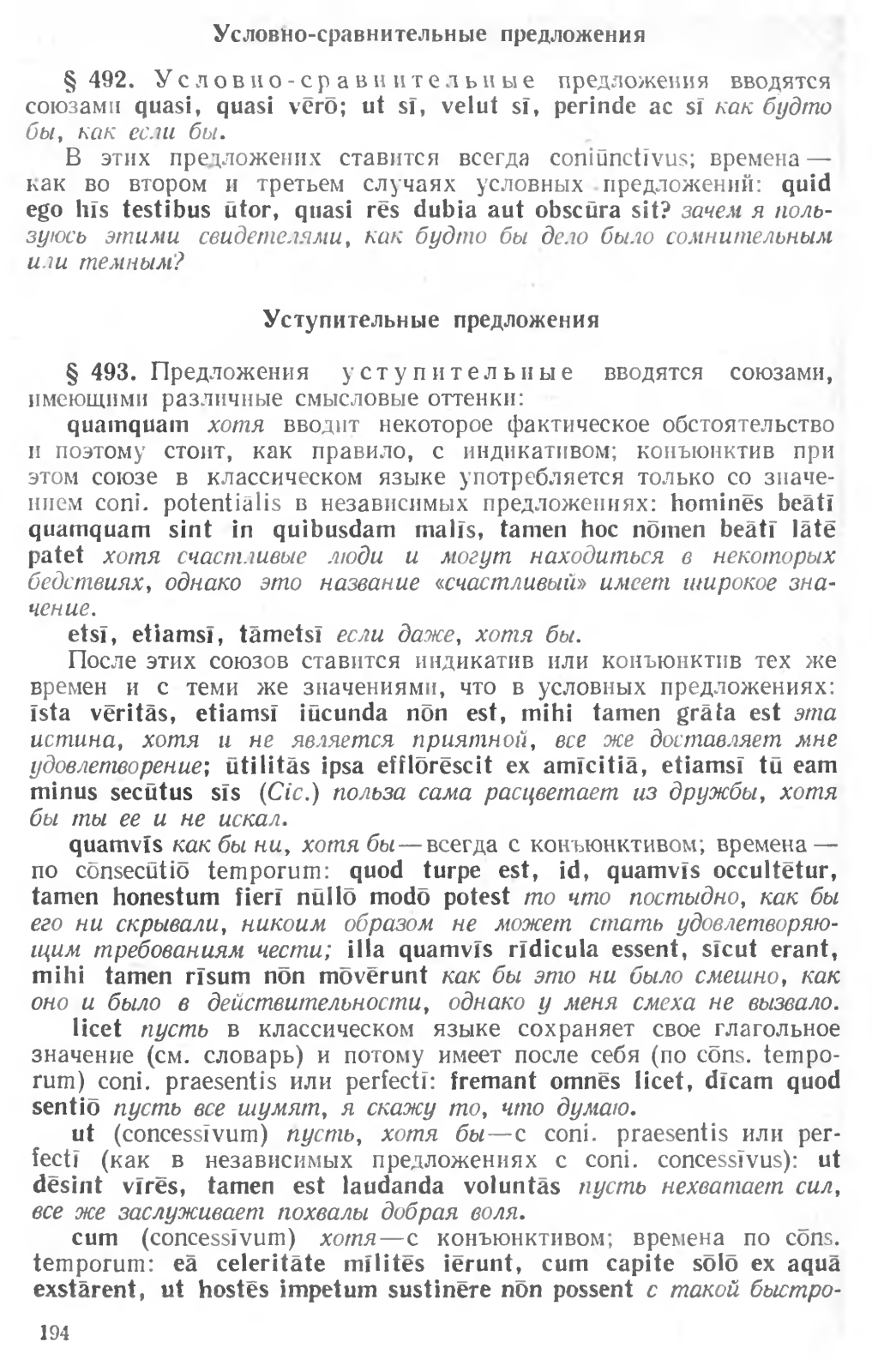 Условно-сравнительные предложения

§ 492. Условно-сравнительные предложения вводятся союзами quasi, quasi vērō; ut sī, velut sī, perinde ac sī как будто бы, как если бы.

В этих предложениях ставится всегда coniūnctīvus; времена — как во втором и третьем случаях условных предложений: quid ego hīs testibus ūtor, quasi rēs dubia aut obscūra sit? зачем я пользуюсь этими свидетелями, как будто бы дело было сомнительным или темным?

Уступительные предложения

§ 493. Предложения уступительные вводятся союзами, имеющими различные смысловые оттенки:

quamquam хотя вводит некоторое фактическое обстоятельство и поэтому стоит, как правило, с индикативом; конъюнктив при этом союзе в классическом языке употребляется только со значением coni. potentiālis в независимых предложениях: hominēs beātī quamquam sint in quibusdam malīs, tamen hoc nōmen beātī lātē patet хотя счастливые люди и могут находиться в некоторых бедствиях, однако это название «счастливый» имеет широкое значение.

etsī, etiamsī, tāmetsī если даже, хотя бы.

После этих союзов ставится индикатив или конъюнктив тех же времен и с теми же значениями, что в условных предложениях: ista vēritās, etiamsī iūcunda nōn est, mihi tamen grāta est эта истина, хотя и не является приятной, все же доставляет мне удовлетворение; ūtilitās ipsa efflōrēscit ex amīcitiā, etiamsī tū eam minus secūtus sīs (Cic.) польза сама расцветает из дружбы, хотя бы ты ее и не искал.

quamvīs как бы ни, хотя бы — всегда с конъюнктивом; времена — по cōnsecūtiō temporum: quod turpe est, id, quamvīs occultētur, tamen honestum fierī nūllō modō potest то что постыдно, как бы его ни скрывали, никоим образом не может стать удовлетворяющим требованиям чести; illa quamvīs rīdicula essent, sīcut erant, mihi tamen rīsum nōn mōvērunt как бы это ни было смешно, как оно и было в действительности, однако у меня смеха не вызвало.

licet пусть в классическом языке сохраняет свое глагольное значение (см. словарь) и потому имеет после себя (по cōns. temporum) coni. praesentis или perfectī: fremant omnēs licet, dīcam quod sentiō пусть все шумят, я скажу то, что думаю.

ut (concessīvum) пусть, хотя бы — с coni. praesentis или perfectī (как в независимых предложениях с coni. concessīvus): ut dēsint vīrēs, tamen est laudanda voluntās пусть нехватает сил, все же заслуживает похвалы добрая воля.

cum (concessīvum) хотя — с конъюнктивом; времена по cōns. temporum: eā celeritāte mīlitēs iērunt, cum capite sōlō ex aquā exstārent, ut hostēs impetum sustinēre nōn possent с такой быстро-

194